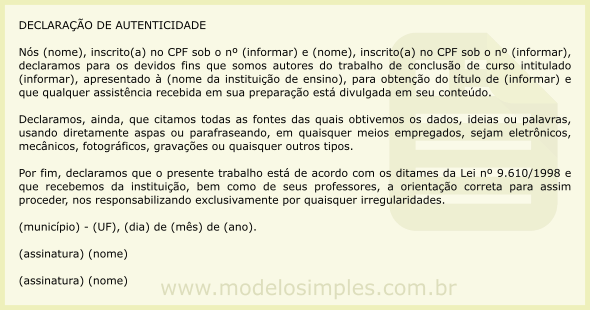 DECLARAÇÃO DE AUTENTICIDADE

Nós (nome), inscrito(a) no CPF sob o nº (informar) e (nome), inscrito(a) no CPF sob o nº (informar), declaramos para os devidos fins que somos autores do trabalho de conclusão de curso intitulado (informar), apresentado à (nome da instituição de ensino), para obtenção do título de (informar) e que qualquer assistência recebida em sua preparação está divulgada em seu conteúdo.

Declaramos, ainda, que citamos todas as fontes das quais obtivemos os dados, ideias ou palavras, usando diretamente aspas ou parafraseando, em quaisquer meios empregados, sejam eletrônicos, mecânicos, fotográficos, gravações ou quaisquer outros tipos.

Por fim, declaramos que o presente trabalho está de acordo com os ditames da Lei nº 9.610/1998 e que recebemos da instituição, bem como de seus professores, a orientação correta para assim proceder, nos responsabilizando exclusivamente por quaisquer irregularidades.

(município) - (UF), (dia) de (mês) de (ano).

(assinatura) (nome)

(assinatura) (nome)

www.modelosimples.com.br